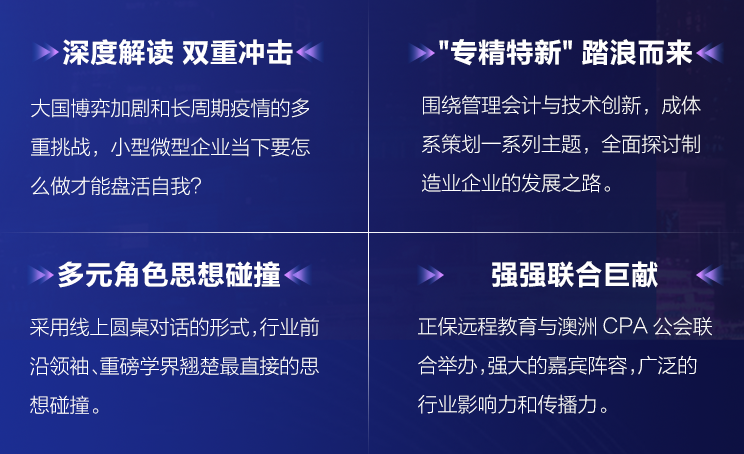 深度解读 双重冲击

大国博弈加剧和长周期疫情的多重挑战，小型微型企业当下要怎么做才能盘活自我？

"专精特新" 踏浪而来

围绕管理会计与技术创新，成体系策划一系列主题，全面探讨制造业企业的发展之路。

多元角色思想碰撞

采用线上圆桌对话的形式，行业前沿领袖、重磅学界翘楚最直接的思想碰撞。

强强联合巨献

正保远程教育与澳洲 CPA 公会联合举办，强大的嘉宾阵容，广泛的行业影响力和传播力。